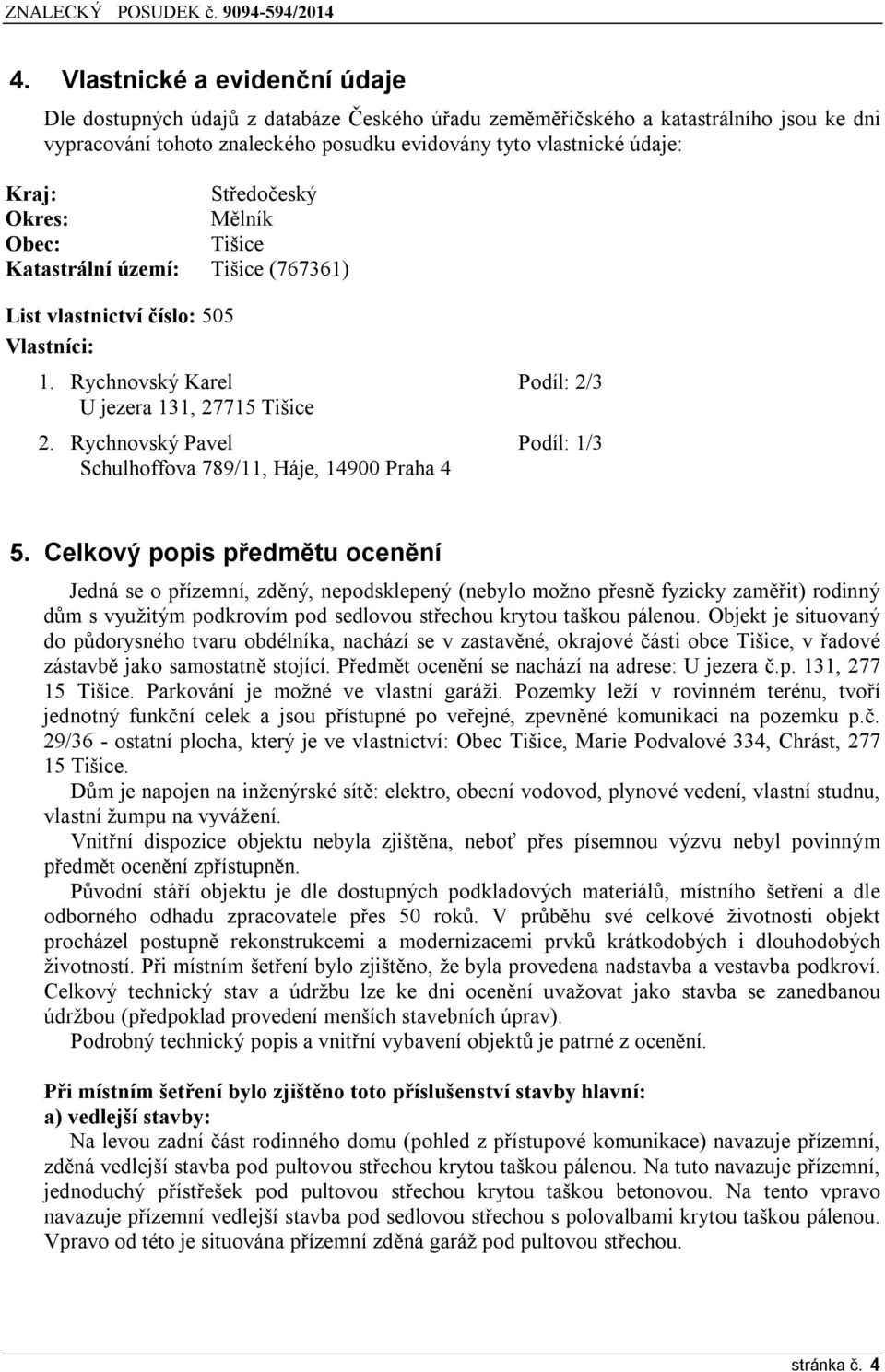 ZNALECKÝ POSUDEK č. 9094-594/2014

4. Vlastnické a evidenční údaje

Dle dostupných údajů z databáze Českého úřadu zeměměřičského a katastrálního jsou ke dni vypracování tohoto znaleckého posudku evidovány tyto vlastnické údaje:

Kraj: Středočeský
Okres: Mělník
Obec: Tišice
Katastrální území: Tišice (767361)

List vlastnictví číslo: 505
Vlastníci:

1. Rychnovský Karel Podíl: 2/3
U jezera 131, 27715 Tišice

2. Rychnovský Pavel Podíl: 1/3
Schulhoffova 789/11, Háje, 14900 Praha 4

5. Celkový popis předmětu ocenění

Jedná se o přízemní, zděný, nepodsklepený (nebylo možno přesně fyzicky zaměřit) rodinný dům s využitým podkrovím pod sedlovou střechou krytou taškou pálenou. Objekt je situovaný do půdorysného tvaru obdélníka, nachází se v zastavěné, okrajové části obce Tišice, v řadové zástavbě jako samostatně stojící. Předmět ocenění se nachází na adrese: U jezera č.p. 131, 277 15 Tišice. Parkování je možné ve vlastní garáži. Pozemky leží v rovinném terénu, tvoří jednotný funkční celek a jsou přístupné po veřejné, zpevněné komunikaci na pozemku p.č. 29/36 - ostatní plocha, který je ve vlastnictví: Obec Tišice, Marie Podvalové 334, Chrást, 277 15 Tišice.

Dům je napojen na inženýrské sítě: elektro, obecní vodovod, plynové vedení, vlastní studnu, vlastní žumpu na vyvážení.

Vnitřní dispozice objektu nebyla zjištěna, neboť přes písemnou výzvu nebyl povinným předmět ocenění zpřístupněn.

Původní stáří objektu je dle dostupných podkladových materiálů, místního šetření a dle odborného odhadu zpracovatele přes 50 roků. V průběhu své celkové životnosti objekt procházel postupně rekonstrukcemi a modernizacemi prvků krátkodobých i dlouhodobých životností. Při místním šetření bylo zjištěno, že byla provedena nadstavba a vestavba podkroví. Celkový technický stav a údržbu lze ke dni ocenění uvažovat jako stavba se zanedbanou údržbou (předpoklad provedení menších stavebních úprav).

Podrobný technický popis a vnitřní vybavení objektů je patrné z ocenění.

Při místním šetření bylo zjištěno toto příslušenství stavby hlavní:
a) vedlejší stavby:
Na levou zadní část rodinného domu (pohled z přístupové komunikace) navazuje přízemní, zděná vedlejší stavba pod pultovou střechou krytou taškou pálenou. Na tuto navazuje přízemní, jednoduchý přístřešek pod pultovou střechou krytou taškou betonovou. Na tento vpravo navazuje přízemní vedlejší stavba pod sedlovou střechou s polovalbami krytou taškou pálenou. Vpravo od této je situována přízemní zděná garáž pod pultovou střechou.

stránka č. 4